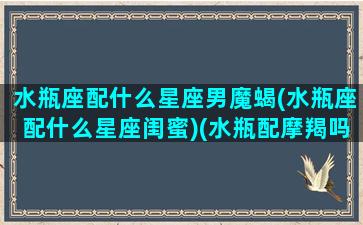 水瓶座配什么星座男魔蝎(水瓶座配什么星座闺蜜)(水瓶配摩羯吗